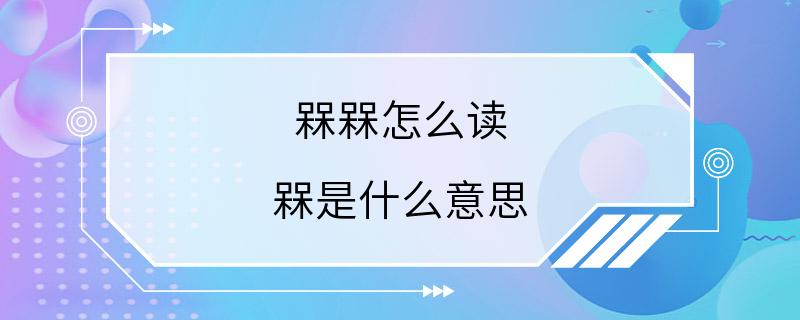 槑槑怎么读
槑是什么意思